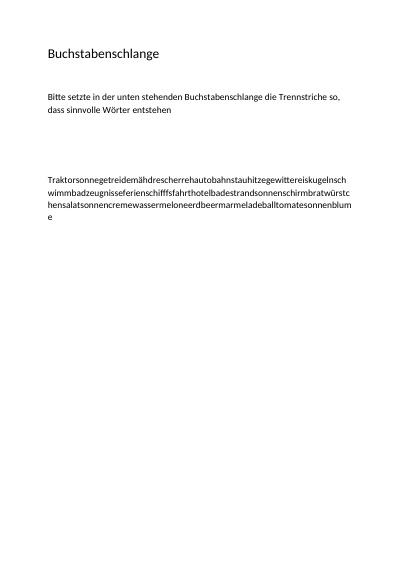 Buchstabenschlange

Bitte setzte in der unten stehenden Buchstabenschlange die Trennstriche so, dass sinnvolle Wörter entstehen

Traktorsonnegetreidemähdrescherrehautobahnstauhitzegewittereiskugelnschwimmbadzeugnisseferienschifffsfahrthotelbadestrandsonnenschirmbratwürstchensalatsonnencremewassermeloneerdbeermarmeladeballtomatesonnenblume